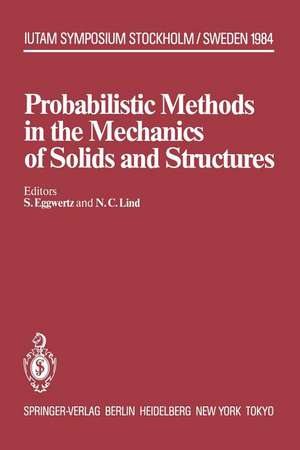 IUTAM SYMPOSIUM STOCKHOLM / SWEDEN 1984

Probabilistic Methods in the Mechanics of Solids and Structures

Editors
S. Eggwertz and N. C. Lind

SPRINGER-VERLAG BERLIN HEIDELBERG NEW YORK TOKYO